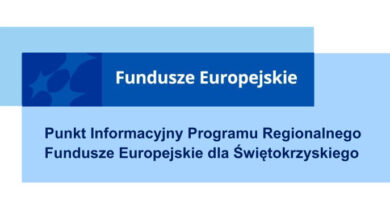 Fundusze Europejskie

Punkt Informacyjny Programu Regionalnego Fundusze Europejskie dla Świętokrzyskiego